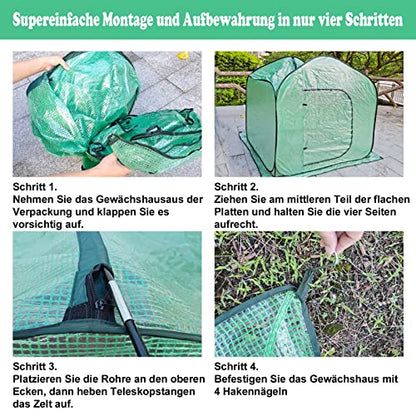 Supereinfache Montage und Aufbewahrung in nur vier Schritten

Schritt 1.
Nehmen Sie das Gewächshausaus der Verpackung und klappen Sie es vorsichtig auf.

Schritt 2.
Ziehen Sie am mittleren Teil der flachen Platten und halten Sie die vier Seiten aufrecht.

Schritt 3.
Platzieren Sie die Rohre an den oberen Ecken, dann heben Teleskopstangen das Zelt auf.

Schritt 4.
Befestigen Sie das Gewächshaus mit 4 Hakennägeln